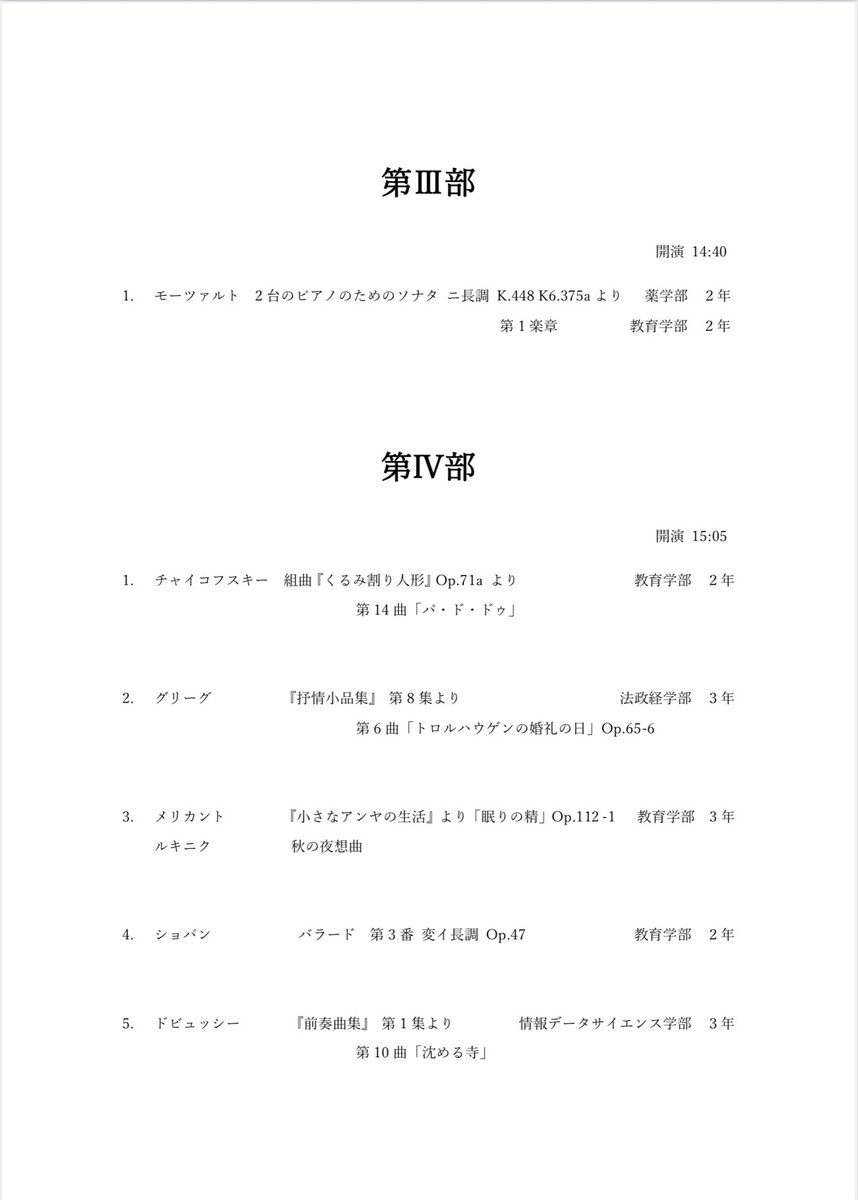 第Ⅲ部

開演 14:40

1. モーツァルト 2台のピアノのためのソナタ ニ長調 K.448 K6.375a より 薬学部 2年
第1楽章 教育学部 2年

第Ⅳ部

開演 15:05

1. チャイコフスキー 組曲『くるみ割り人形』Op.71a より 教育学部 2年
第14曲「パ・ド・ドゥ」

2. グリーグ 『抒情小品集』 第8集より 法政経学部 3年
第6曲「トロルハウゲンの婚礼の日」Op.65-6

3. メリカント 『小さなアンヤの生活』より「眠りの精」Op.112 -1 教育学部 3年
ルキニク 秋の夜想曲

4. ショパン バラード 第3番 変イ長調 Op.47 教育学部 2年

5. ドビュッシー 『前奏曲集』 第1集より 情報データサイエンス学部 3年
第10曲「沈める寺」